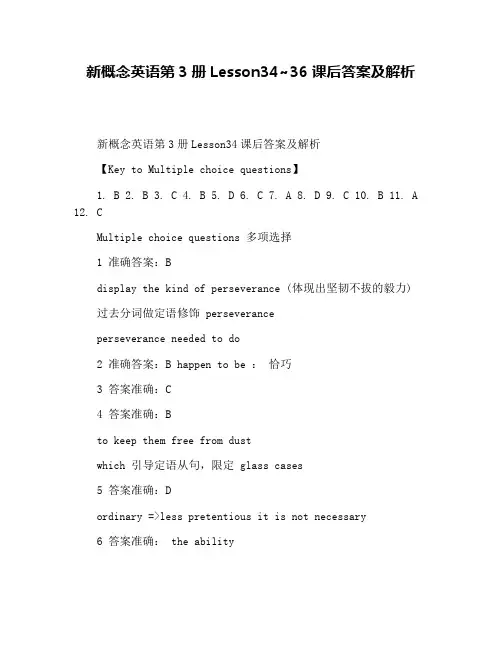 新概念英语第 3 册 Lesson34~36 课后答案及解析

新概念英语第 3 册 Lesson34 课后答案及解析

【Key to Multiple choice questions】

1. B 2. B 3. C 4. B 5. D 6. C 7. A 8. D 9. C 10. B 11. A 12. C

Multiple choice questions 多项选择

1 准确答案：B

display the kind of perseverance（体现出坚韧不拔的毅力）

过去分词做定语修饰 perseverance

perseverance needed to do

2 准确答案：B happen to be ： 恰巧

3 答案准确：C

4 答案准确：B

to keep them free from dust

which 引导定语从句，限定 glass cases

5 答案准确：D

ordinary =>less pretentious it is not necessary

6 答案准确： the ability